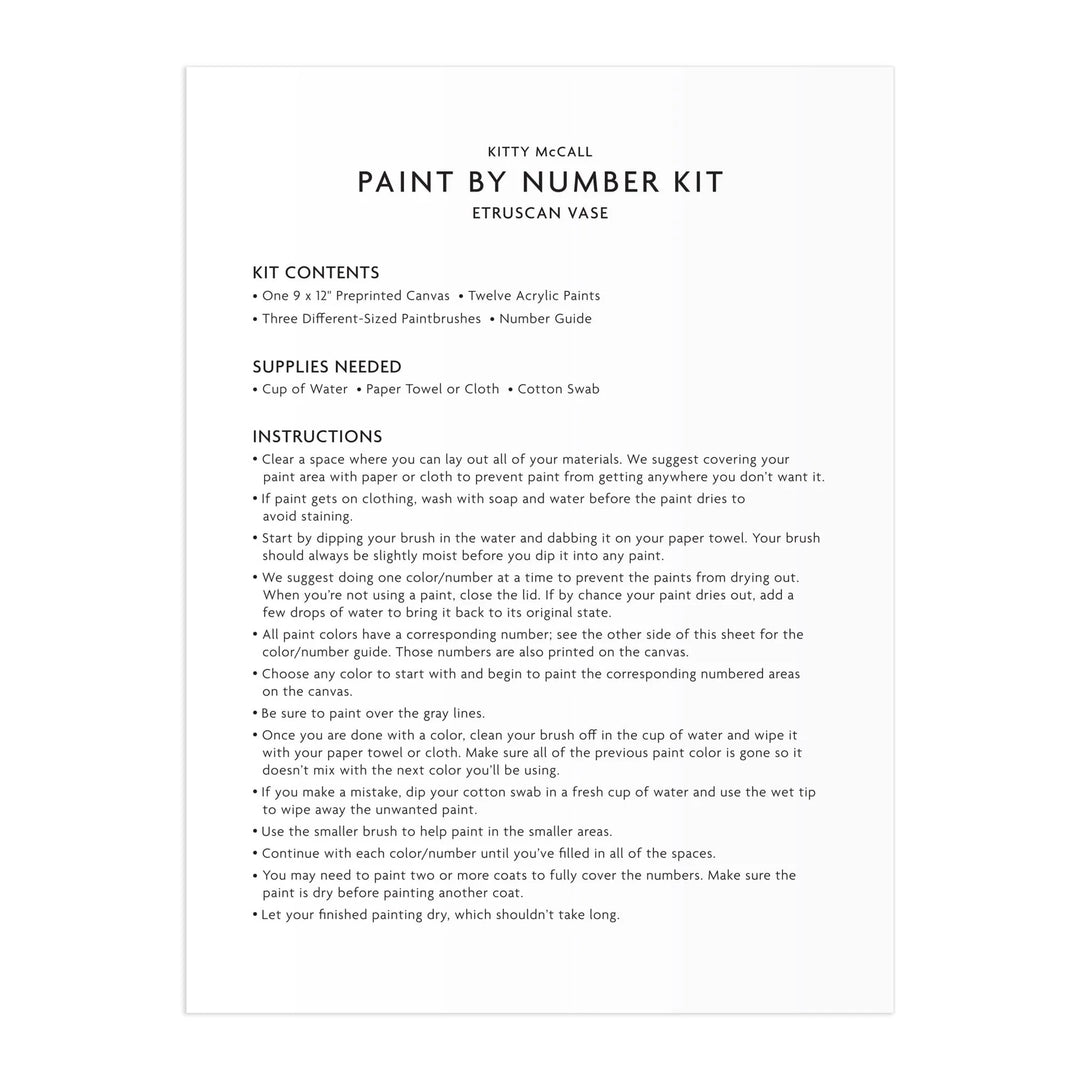 KITTY McCALL

PAINT BY NUMBER KIT

ETRUSCAN VASE

KIT CONTENTS

• One 9 x 12" Preprinted Canvas • Twelve Acrylic Paints

• Three Different-Sized Paintbrushes • Number Guide

SUPPLIES NEEDED

• Cup of Water • Paper Towel or Cloth • Cotton Swab

INSTRUCTIONS

• Clear a space where you can lay out all of your materials. We suggest covering your paint area with paper or cloth to prevent paint from getting anywhere you don't want it.

• If paint gets on clothing, wash with soap and water before the paint dries to avoid staining.

• Start by dipping your brush in the water and dabbing it on your paper towel. Your brush should always be slightly moist before you dip it into any paint.

• We suggest doing one color/number at a time to prevent the paints from drying out. When you're not using a paint, close the lid. If by chance your paint dries out, add a few drops of water to bring it back to its original state.

• All paint colors have a corresponding number; see the other side of this sheet for the color/number guide. Those numbers are also printed on the canvas.

• Choose any color to start with and begin to paint the corresponding numbered areas on the canvas.

• Be sure to paint over the gray lines.

• Once you are done with a color, clean your brush off in the cup of water and wipe it with your paper towel or cloth. Make sure all of the previous paint color is gone so it doesn't mix with the next color you'll be using.

• If you make a mistake, dip your cotton swab in a fresh cup of water and use the wet tip to wipe away the unwanted paint.

• Use the smaller brush to help paint in the smaller areas.

• Continue with each color/number until you've filled in all of the spaces.

• You may need to paint two or more coats to fully cover the numbers. Make sure the paint is dry before painting another coat.

• Let your finished painting dry, which shouldn't take long.